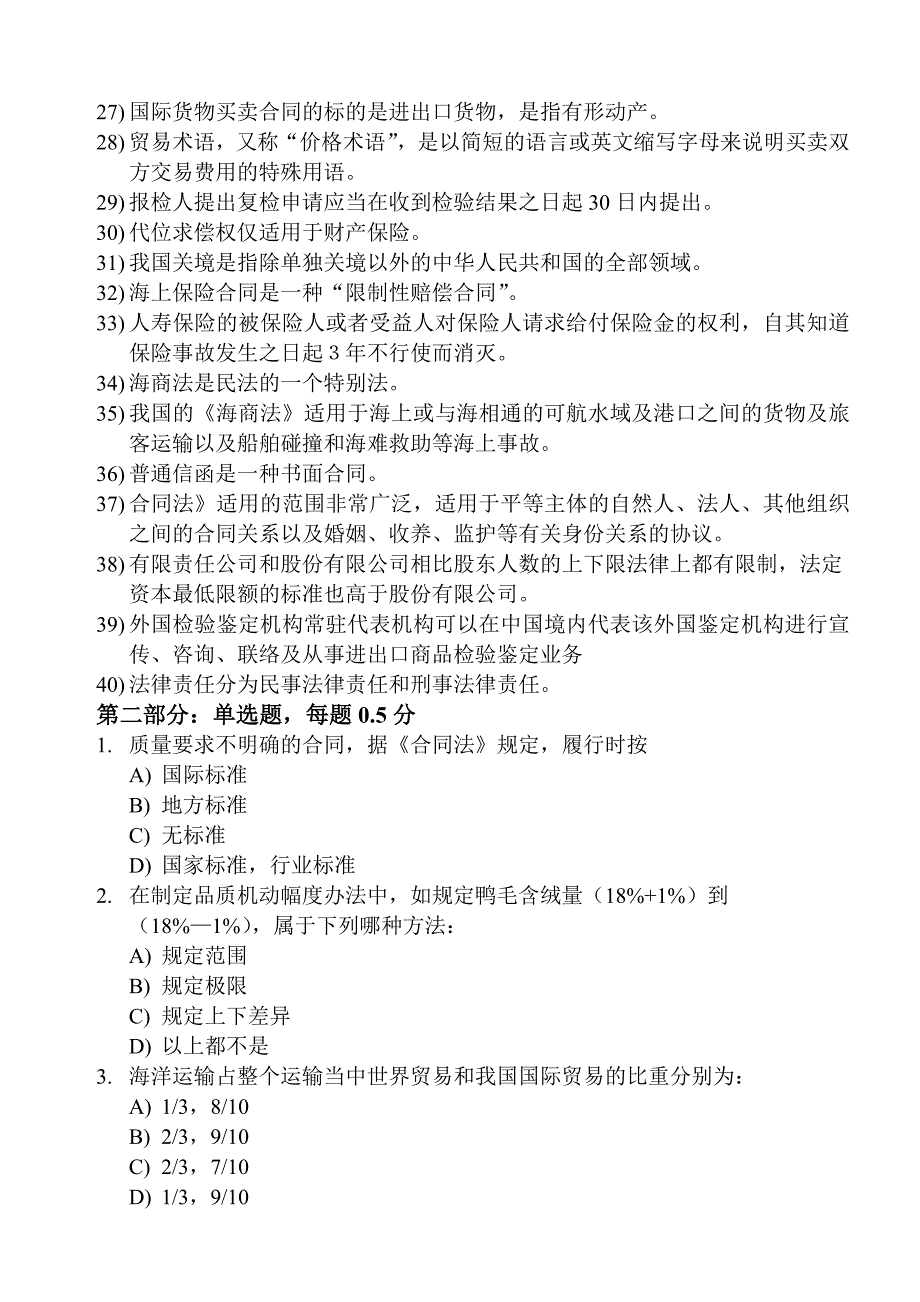 27) 国际货物买卖合同的标的是进出口货物，是指有形动产。
28) 贸易术语，又称“价格术语”，是以简短的语言或英文缩写字母来说明买卖双方交易费用的特殊用语。
29) 报检人提出复检申请应当在收到检验结果之日起 30 日内提出。
30) 代位求偿权仅适用于财产保险。
31) 我国关境是指除单独关境以外的中华人民共和国的全部领域。
32) 海上保险合同是一种“限制性赔偿合同”。
33) 人寿保险的被保险人或者受益人对保险人请求给付保险金的权利，自其知道保险事故发生之日起 3 年不行使而消灭。
34) 海商法是民法的一个特别法。
35) 我国的《海商法》适用于海上或与海相通的可航水域及港口之间的货物及旅客运输以及船舶碰撞和海难救助等海上事故。
36) 普通信函是一种书面合同。
37) 合同法》适用的范围非常广泛，适用于平等主体的自然人、法人、其他组织之间的合同关系以及婚姻、收养、监护等有关身份关系的协议。
38) 有限责任公司和股份有限公司相比股东人数的上下限法律上都有限制，法定资本最低限额的标准也高于股份有限公司。
39) 外国检验鉴定机构常驻代表机构可以在中国境内代表该外国鉴定机构进行宣传、咨询、联络及从事进出口商品检验鉴定业务
40) 法律责任分为民事法律责任和刑事法律责任。
第二部分：单选题，每题 0.5 分
1. 质量要求不明确的合同，据《合同法》规定，履行时按
A) 国际标准
B) 地方标准
C) 无标准
D) 国家标准，行业标准
2. 在制定品质机动幅度办法中，如规定鸭毛含绒量（18%+1%）到（18%—1%），属于下列哪种方法：
A) 规定范围
B) 规定极限
C) 规定上下差异
D) 以上都不是
3. 海洋运输占整个运输当中世界贸易和我国国际贸易的比重分别为：
A) 1/3，8/10
B) 2/3，9/10
C) 2/3，7/10
D) 1/3，9/10